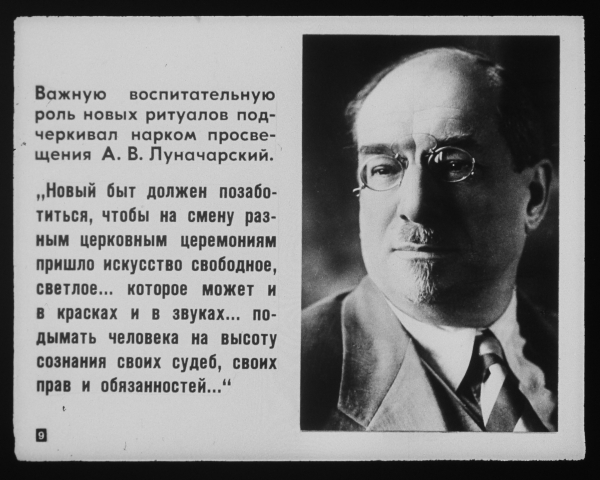 Важную воспитательную роль новых ритуалов подчеркивал нарком просвещения А. В. Луначарский.

„Новый быт должен позаботиться, чтобы на смену разным церковным церемониям пришло искусство свободное, светлое... которое может и в красках и в звуках... подымать человека на высоту сознания своих судеб, своих прав и обязанностей...“

9